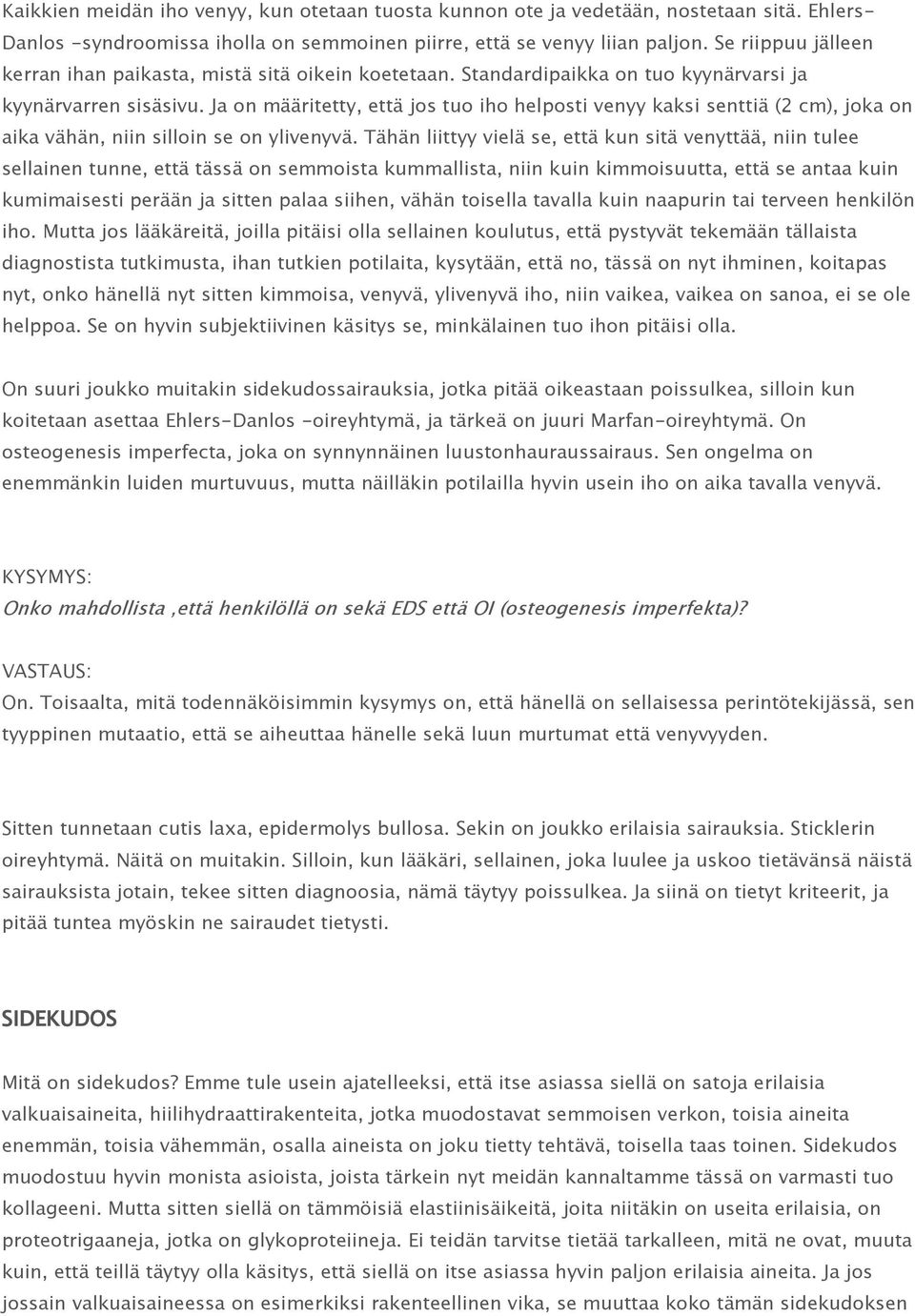 Kaikkien meidän iho venyy, kun otetaan tuosta kunnon ote ja vedetään, nostetaan sitä. Ehlers-Danlos -syndroomissa iholla on semmoinen piirre, että se venyy liian paljon. Se riippuu jälleen kerran ihan paikasta, mistä sitä oikein koetetaan. Standardipaikka on tuo kyynärvarsi ja kyynärvarren sisäsivu. Ja on määritetty, että jos tuo iho helposti venyy kaksi senttiä (2 cm), joka on aika vähän, niin silloin se on ylivenyvä. Tähän liittyy vielä se, että kun sitä venyttää, niin tulee sellainen tunne, että tässä on semmoista kummallista, niin kuin kimmoisuutta, että se antaa kuin kumimaisesti perään ja sitten palaa siihen, vähän toisella tavalla kuin naapurin tai terveen henkilön iho. Mutta jos lääkäreitä, joilla pitäisi olla sellainen koulutus, että pystyvät tekemään tällaista diagnostista tutkimusta, ihan tutkien potilaita, kysytään, että no, tässä on nyt ihminen, koitapas nyt, onko hänellä nyt sitten kimmoisa, venyvä, ylivenyvä iho, niin vaikea, vaikea on sanoa, ei se ole helppoa. Se on hyvin subjektiivinen käsitys se, minkälainen tuo ihon pitäisi olla.

On suuri joukko muitakin sidekudossairauksia, jotka pitää oikeastaan poissulkea, silloin kun koitetaan asettaa Ehlers-Danlos -oireyhtymä, ja tärkeä on juuri Marfan-oireyhtymä. On osteogenesis imperfecta, joka on synnynnäinen luustonhauraussairaus. Sen ongelma on enemmänkin luiden murtuvuus, mutta näilläkin potilailla hyvin usein iho on aika tavalla venyvä.

KYSYMYS:
Onko mahdollista ,että henkilöllä on sekä EDS että OI (osteogenesis imperfekta)?

VASTAUS:
On. Toisaalta, mitä todennäköisimmin kysymys on, että hänellä on sellaisessa perintötekijässä, sen tyyppinen mutaatio, että se aiheuttaa hänelle sekä luun murtumat että venyvyyden.

Sitten tunnetaan cutis laxa, epidermolys bullosa. Sekin on joukko erilaisia sairauksia. Sticklerin oireyhtymä. Näitä on muitakin. Silloin, kun lääkäri, sellainen, joka luulee ja uskoo tietävänsä näistä sairauksista jotain, tekee sitten diagnoosia, nämä täytyy poissulkea. Ja siinä on tietyt kriteerit, ja pitää tuntea myöskin ne sairaudet tietysti.

SIDEKUDOS

Mitä on sidekudos? Emme tule usein ajatelleeksi, että itse asiassa siellä on satoja erilaisia valkuaisaineita, hiilihydraattirakenteita, jotka muodostavat semmoisen verkon, toisia aineita enemmän, toisia vähemmän, osalla aineista on joku tietty tehtävä, toisella taas toinen. Sidekudos muodostuu hyvin monista asioista, joista tärkein nyt meidän kannaltamme tässä on varmasti tuo kollageeni. Mutta sitten siellä on tämmöisiä elastiinisäikeitä, joita niitäkin on useita erilaisia, on proteotrigaaneja, jotka on glykoproteiineja. Ei teidän tarvitse tietää tarkalleen, mitä ne ovat, muuta kuin, että teillä täytyy olla käsitys, että siellä on itse asiassa hyvin paljon erilaisia aineita. Ja jos jossain valkuaisaineessa on esimerkiksi rakenteellinen vika, se muuttaa koko tämän sidekudoksen